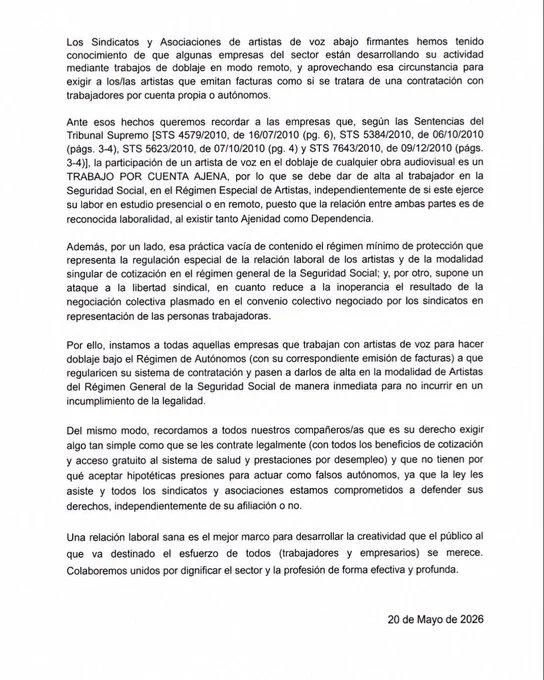 Los Sindicatos y Asociaciones de artistas de voz abajo firmantes hemos tenido conocimiento de que algunas empresas del sector están desarrollando su actividad mediante trabajos de doblaje en modo remoto, y aprovechando esa circunstancia para exigir a los/las artistas que emitan facturas como si se tratara de una contratación con trabajadores por cuenta propia o autónomos.

Ante esos hechos queremos recordar a las empresas que, según las Sentencias del Tribunal Supremo [STS 4579/2010, de 16/07/2010 (pg. 6), STS 5384/2010, de 06/10/2010 (págs. 3-4), STS 5623/2010, de 07/10/2010 (pg. 4) y STS 7643/2010, de 09/12/2010 (págs. 3-4)], la participación de un artista de voz en el doblaje de cualquier obra audiovisual es un TRABAJO POR CUENTA AJENA, por lo que se debe dar de alta al trabajador en la Seguridad Social, en el Régimen Especial de Artistas, independientemente de si este ejerce su labor en estudio presencial o en remoto, puesto que la relación entre ambas partes es de reconocida laboralidad, al existir tanto Ajenidad como Dependencia.

Además, por un lado, esa práctica vacía de contenido el régimen mínimo de protección que representa la regulación especial de la relación laboral de los artistas y de la modalidad singular de cotización en el régimen general de la Seguridad Social; y, por otro, supone un ataque a la libertad sindical, en cuanto reduce a la inoperancia el resultado de la negociación colectiva plasmado en el convenio colectivo negociado por los sindicatos en representación de las personas trabajadoras.

Por ello, instamos a todas aquellas empresas que trabajan con artistas de voz para hacer doblaje bajo el Régimen de Autónomos (con su correspondiente emisión de facturas) a que regularicen su sistema de contratación y pasen a darlos de alta en la modalidad de Artistas del Régimen General de la Seguridad Social de manera inmediata para no incurrir en un incumplimiento de la legalidad.

Del mismo modo, recordamos a todos nuestros compañeros/as que es su derecho exigir algo tan simple como que se les contrate legalmente (con todos los beneficios de cotización y acceso gratuito al sistema de salud y prestaciones por desempleo) y que no tienen por qué aceptar hipotéticas presiones para actuar como falsos autónomos, ya que la ley les asiste y todos los sindicatos y asociaciones estamos comprometidos a defender sus derechos, independientemente de su afiliación o no.

Una relación laboral sana es el mejor marco para desarrollar la creatividad que el público al que va destinado el esfuerzo de todos (trabajadores y empresarios) se merece. Colaboremos unidos por dignificar el sector y la profesión de forma efectiva y profunda.

20 de Mayo de 2026